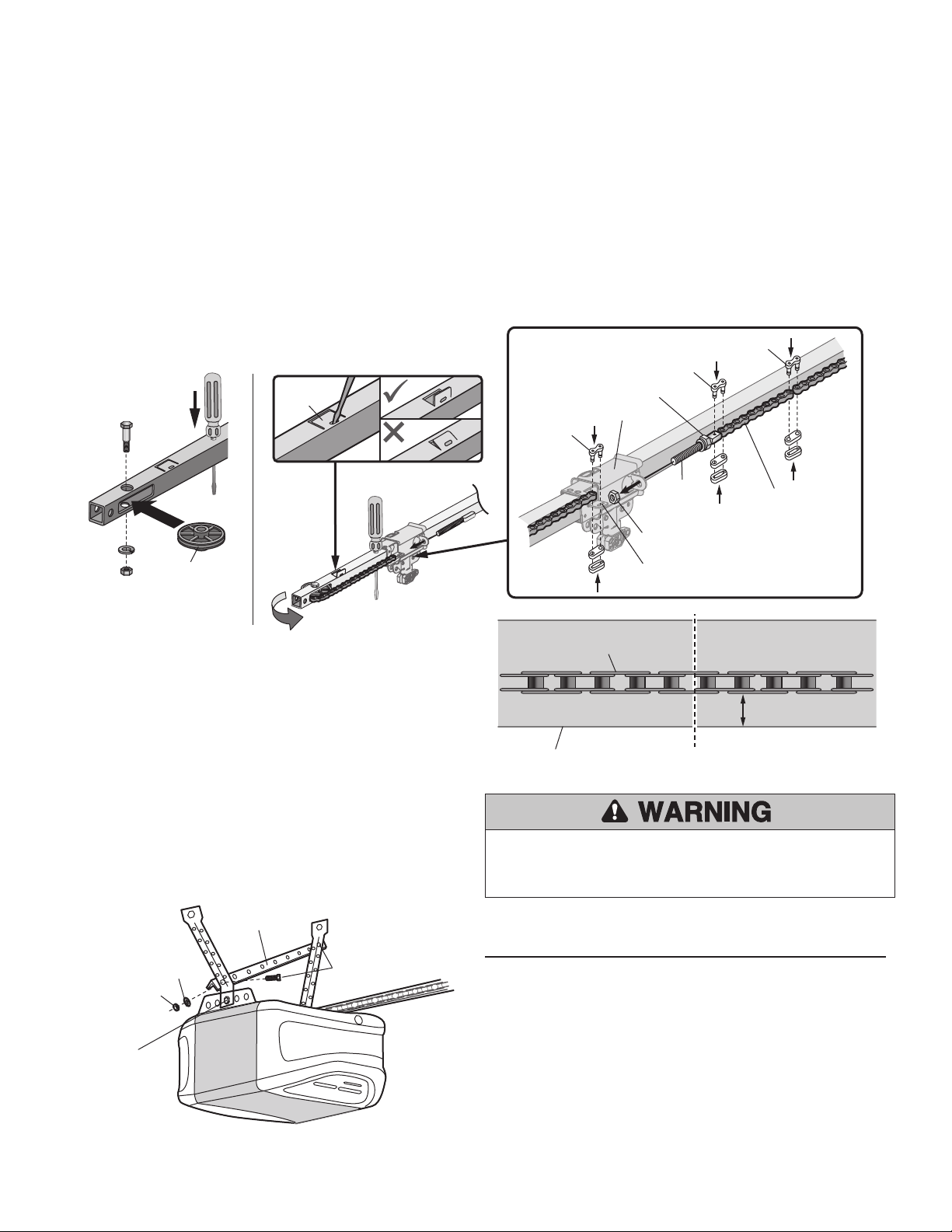 WARNING